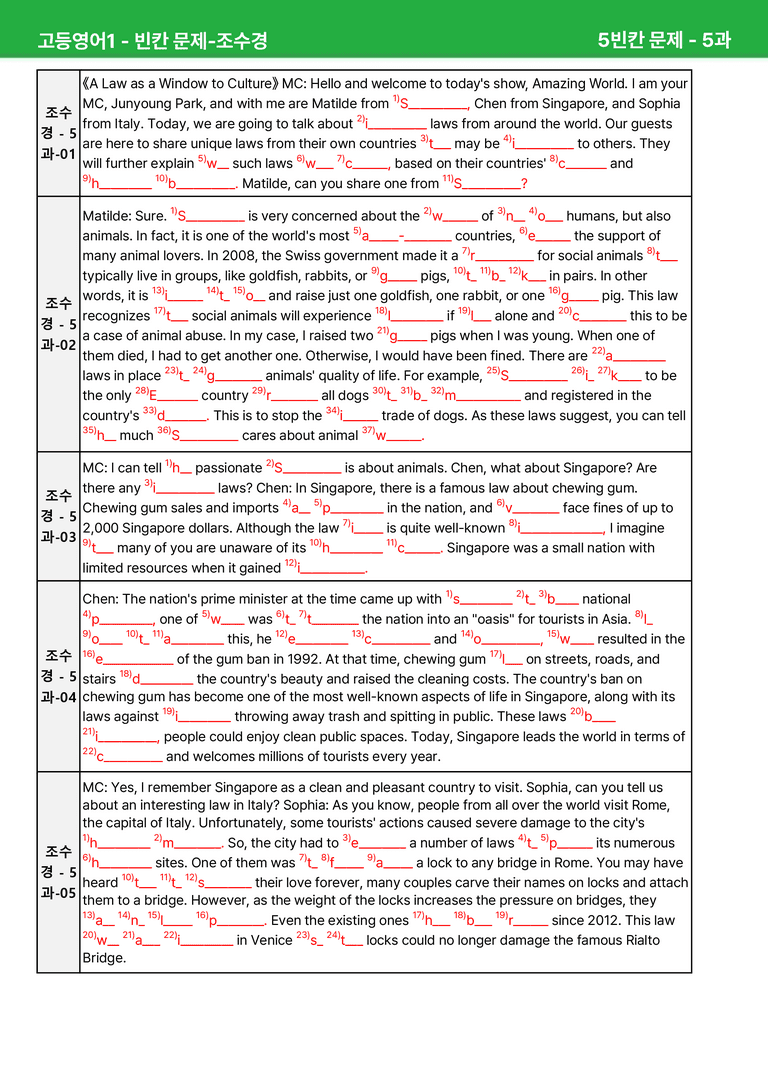 고등영어1 - 빈칸 문제-조수경

5빈칸 문제 - 5과

| 조수경 - 5과-01 | 《A Law as a Window to Culture》 MC: Hello and welcome to today's show, Amazing World. I am your MC, Junyoung Park, and with me are Matilde from $^{1)}$S____, Chen from Singapore, and Sophia from Italy. Today, we are going to talk about $^{2)}$i____ laws from around the world. Our guests are here to share unique laws from their own countries $^{3)}$t____ may be $^{4)}$i____ to others. They will further explain $^{5)}$w____ such laws $^{6)}$w____ $^{7)}$c____, based on their countries' $^{8)}$c____ and $^{9)}$h____ $^{10)}$b____. Matilde, can you share one from $^{11)}$S____? |
|---|---|
| 조수경 - 5과-02 | Matilde: Sure. $^{1)}$S____ is very concerned about the $^{2)}$w____ of $^{3)}$n____ $^{4)}$o____ humans, but also animals. In fact, it is one of the world's most $^{5)}$a____-____ countries, $^{6)}$e____ the support of many animal lovers. In 2008, the Swiss government made it a $^{7)}$r____ for social animals $^{8)}$t____ typically live in groups, like goldfish, rabbits, or $^{9)}$g____ pigs, $^{10)}$t____ $^{11)}$b____ $^{12)}$k____ in pairs. In other words, it is $^{13)}$i____ $^{14)}$t____ $^{15)}$o____ and raise just one goldfish, one rabbit, or one $^{16)}$g____ pig. This law recognizes $^{17)}$t____ social animals will experience $^{18)}$l____ if $^{19)}$l____ alone and $^{20)}$c____ this to be a case of animal abuse. In my case, I raised two $^{21)}$g____ pigs when I was young. When one of them died, I had to get another one. Otherwise, I would have been fined. There are $^{22)}$a____ laws in place $^{23)}$t____ $^{24)}$g____ animals' quality of life. For example, $^{25)}$S____ $^{26)}$i____ $^{27)}$k____ to be the only $^{28)}$E____ country $^{29)}$r____ all dogs $^{30)}$t____ $^{31)}$b____ $^{32)}$m____ and registered in the country's $^{33)}$d____. This is to stop the $^{34)}$i____ trade of dogs. As these laws suggest, you can tell $^{35)}$h____ much $^{36)}$S____ cares about animal $^{37)}$w____. |
| 조수경 - 5과-03 | MC: I can tell $^{1)}$h____ passionate $^{2)}$S____ is about animals. Chen, what about Singapore? Are there any $^{3)}$i____ laws? Chen: In Singapore, there is a famous law about chewing gum. Chewing gum sales and imports $^{4)}$a____ $^{5)}$p____ in the nation, and $^{6)}$v____ face fines of up to 2,000 Singapore dollars. Although the law $^{7)}$i____ is quite well-known $^{8)}$i____, I imagine $^{9)}$t____ many of you are unaware of its $^{10)}$h____ $^{11)}$c____. Singapore was a small nation with limited resources when it gained $^{12)}$i____. |
| 조수경 - 5과-04 | Chen: The nation's prime minister at the time came up with $^{1)}$s____ $^{2)}$t____ $^{3)}$b____ national $^{4)}$p____, one of $^{5)}$w____ was $^{6)}$t____ $^{7)}$t____ the nation into an "oasis" for tourists in Asia. $^{8)}$I____ $^{9)}$o____ $^{10)}$t____ $^{11)}$a____ this, he $^{12)}$e____ $^{13)}$c____ and $^{14)}$o____, $^{15)}$w____ resulted in the $^{16)}$e____ of the gum ban in 1992. At that time, chewing gum $^{17)}$l____ on streets, roads, and stairs $^{18)}$d____ the country's beauty and raised the cleaning costs. The country's ban on chewing gum has become one of the most well-known aspects of life in Singapore, along with its laws against $^{19)}$i____ throwing away trash and spitting in public. These laws $^{20)}$b____ $^{21)}$i____, people could enjoy clean public spaces. Today, Singapore leads the world in terms of $^{22)}$c____ and welcomes millions of tourists every year. |
| 조수경 - 5과-05 | MC: Yes, I remember Singapore as a clean and pleasant country to visit. Sophia, can you tell us about an interesting law in Italy? Sophia: As you know, people from all over the world visit Rome, the capital of Italy. Unfortunately, some tourists' actions caused severe damage to the city's $^{1)}$h____ $^{2)}$m____. So, the city had to $^{3)}$e____ a number of laws $^{4)}$t____ $^{5)}$p____ its numerous $^{6)}$h____ sites. One of them was $^{7)}$t____ $^{8)}$f____ $^{9)}$a____ a lock to any bridge in Rome. You may have heard $^{10)}$t____ $^{11)}$t____ $^{12)}$s____ their love forever, many couples carve their names on locks and attach them to a bridge. However, as the weight of the locks increases the pressure on bridges, they $^{13)}$a____ $^{14)}$n____ $^{15)}$l____ $^{16)}$p____. Even the existing ones $^{17)}$h____ $^{18)}$b____ $^{19)}$r____ since 2012. This law $^{20)}$w____ $^{21)}$a____ $^{22)}$i____ in Venice $^{23)}$s____ $^{24)}$t____ locks could no longer damage the famous Rialto Bridge. |